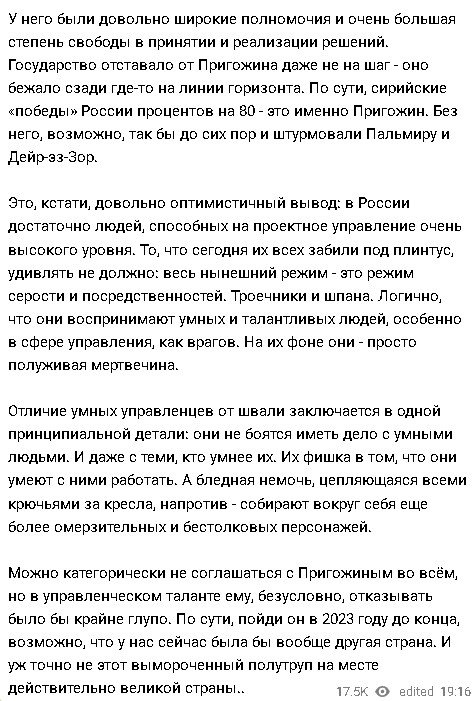 У него были довольно широкие полномочия и очень большая степень свободы в принятии и реализации решений. Государство отставало от Пригожина даже не на шаг - оно бежало сзади где-то на линии горизонта. По сути, сирийские «победы» России процентов на 80 - это именно Пригожин. Без него, возможно, так бы до сих пор и штурмовали Пальмиру и Дейр-эз-Зор.

Это, кстати, довольно оптимистичный вывод: в России достаточно людей, способных на проектное управление очень высокого уровня. То, что сегодня их всех забили под плинтус, удивлять не должно: весь нынешний режим - это режим серости и посредственностей. Троечники и шпана. Логично, что они воспринимают умных и талантливых людей, особенно в сфере управления, как врагов. На их фоне они - просто полуживая мертвечина.

Отличие умных управленцев от швали заключается в одной принципиальной детали: они не боятся иметь дело с умными людьми. И даже с теми, кто умнее их. Их фишка в том, что они умеют с ними работать. А бледная немочь, цепляющаяся всеми крючьями за кресла, напротив - собирают вокруг себя еще более омерзительных и бестолковых персонажей.

Можно категорически не соглашаться с Пригожиным во всём, но в управленческом таланте ему, безусловно, отказывать было бы крайне глупо. По сути, пойди он в 2023 году до конца, возможно, что у нас сейчас была бы вообще другая страна. И уж точно не этот вымороченный полутруп на месте действительно великой страны..

17.5K edited 19:16